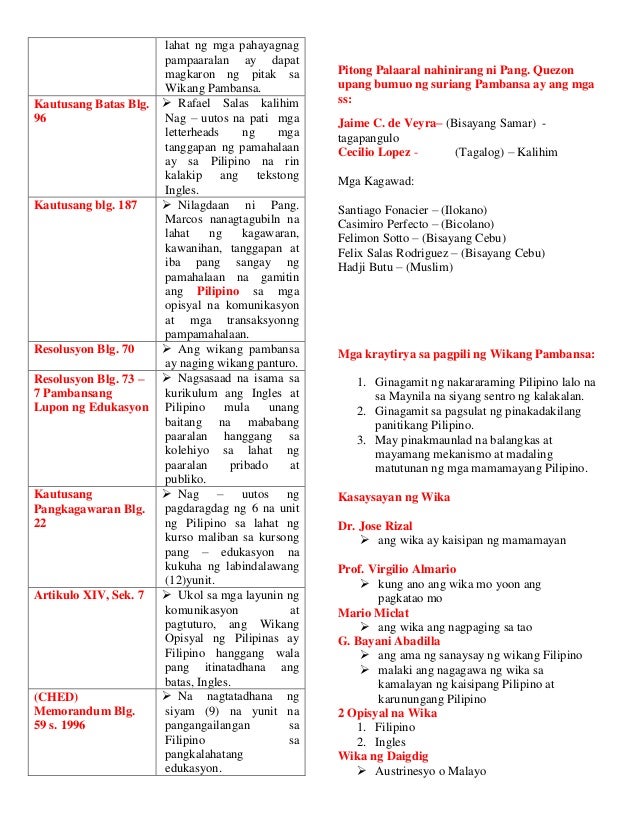 | | lahat ng mga pahayagnag pampaaralan ay dapat magkaron ng pitak sa Wikang Pambansa. |
|---|---|
| Kautusang Batas Blg. 96 | ➢ Rafael Salas kalihim Nag – uutos na pati mga letterheads ng mga tanggapan ng pamahalaan ay sa Pilipino na rin kalakip ang tekstong Ingles. |
| Kautusang blg. 187 | ➢ Nilagdaan ni Pang. Marcos nanagtagubiln na lahat ng kagawaran, kawanihan, tanggapan at iba pang sangay ng pamahalaan na gamitin ang Pilipino sa mga opisyal na komunikasyon at mga transaksyonng pampamahalaan. |
| Resolusyon Blg. 70 | ➢ Ang wikang pambansa ay naging wikang panturo. |
| Resolusyon Blg. 73 – 7 Pambansang Lupon ng Edukasyon | ➢ Nagsasaad na isama sa kurikulum ang Ingles at Pilipino mula unang baitang na mababang paaralan hanggang sa kolehiyo sa lahat ng paaralan pribado at publiko. |
| Kautusang Pangkagawaran Blg. 22 | ➢ Nag – uutos ng pagdaragdag ng 6 na unit ng Pilipino sa lahat ng kurso maliban sa kursong pang – edukasyon na kukuha ng labindalawang (12)yunit. |
| Artikulo XIV, Sek. 7 | ➢ Ukol sa mga layunin ng komunikasyon at pagtuturo, ang Wikang Opisyal ng Pilipinas ay Filipino hanggang wala pang itinatadhana ang batas, Ingles. |
| (CHED) Memorandum Blg. 59 s. 1996 | ➢ Na nagtatadhana ng siyam (9) na yunit na pangangailangan sa Filipino sa pangkalahatang edukasyon. |

Pitong Palaaral nahinirang ni Pang. Quezon upang bumuo ng suriang Pambansa ay ang mga ss:

Jaime C. de Veyra– (Bisayang Samar) - tagapangulo
Cecilio Lopez - (Tagalog) – Kalihim

Mga Kagawad:

Santiago Fonacier – (Ilokano)
Casimiro Perfecto – (Bicolano)
Felimon Sotto – (Bisayang Cebu)
Felix Salas Rodriguez – (Bisayang Cebu)
Hadji Butu – (Muslim)

Mga kraytirya sa pagpili ng Wikang Pambansa:

1. Ginagamit ng nakararaming Pilipino lalo na sa Maynila na siyang sentro ng kalakalan.
2. Ginagamit sa pagsulat ng pinakadakilang panitikang Pilipino.
3. May pinakmaunlad na balangkas at mayamang mekanismo at madaling matutunan ng mga mamamayang Pilipino.

Kasaysayan ng Wika

Dr. Jose Rizal
➢ ang wika ay kaisipan ng mamamayan

Prof. Virgilio Almario
➢ kung ano ang wika mo yoon ang pagkatao mo
Mario Miclat
➢ ang wika ang nagpaging sa tao
G. Bayani Abadilla
➢ ang ama ng sanaysay ng wikang Filipino
➢ malaki ang nagagawa ng wika sa kamalayan ng kaisipang Pilipino at karunungang Pilipino
2 Opisyal na Wika
1. Filipino
2. Ingles
Wika ng Daigdig
➢ Austrinesyo o Malayo